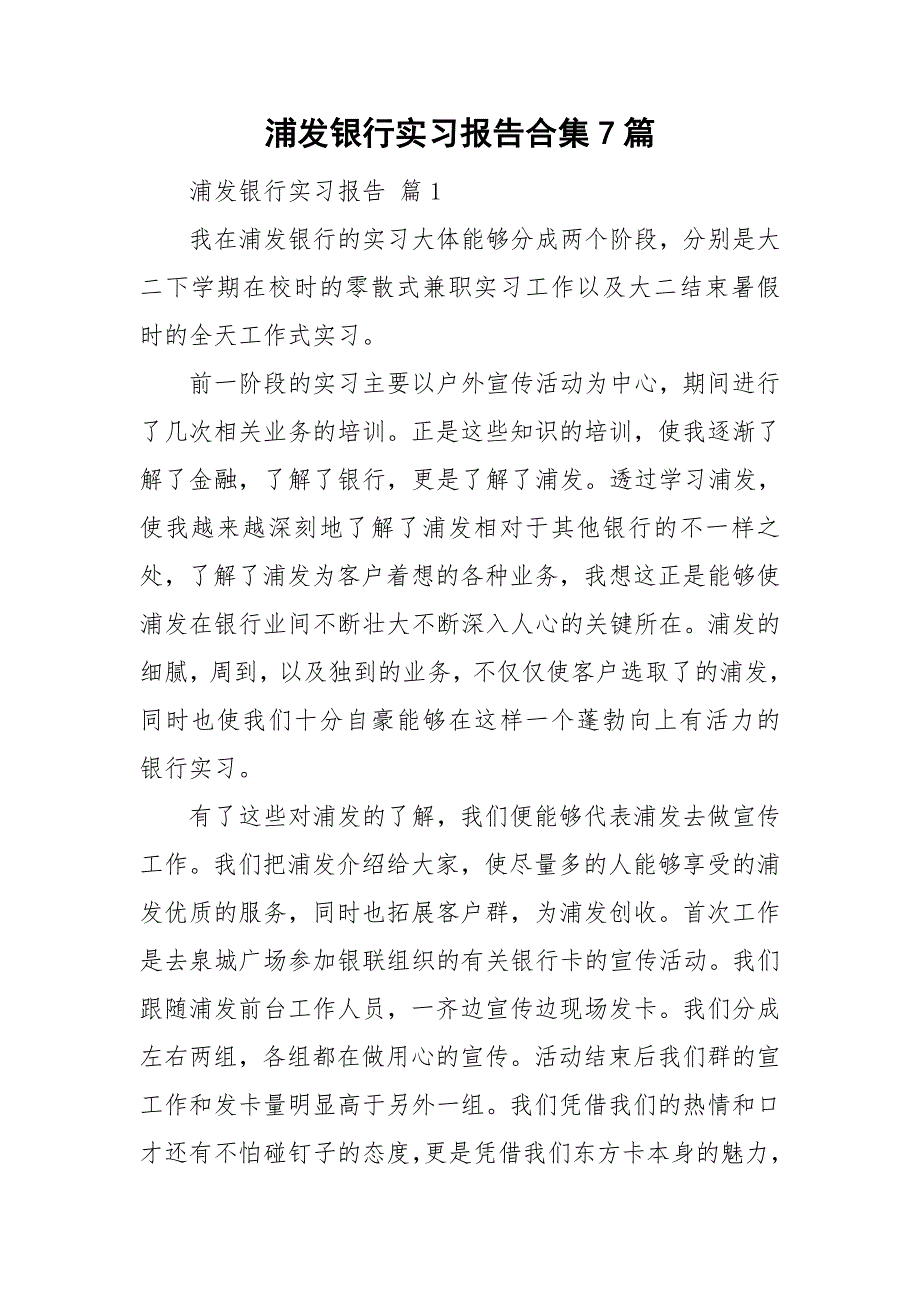 浦发银行实习报告合集 7 篇

浦发银行实习报告 篇 1

我在浦发银行的实习大体能够分成两个阶段，分别是大二下学期在校时的零散式兼职实习工作以及大二结束暑假时的全天工作式实习。

前一阶段的实习主要以户外宣传活动为中心，期间进行了几次相关业务的培训。正是这些知识的培训，使我逐渐了解了金融，了解了银行，更是了解了浦发。透过学习浦发，使我越来越深刻地了解了浦发相对于其他银行的不一样之处，了解了浦发为客户着想的各种业务，我想这正是能够使浦发在银行业间不断壮大不断深入人心的关键所在。浦发的细腻，周到，以及独到的业务，不仅仅使客户选取了的浦发，同时也使我们十分自豪能够在这样一个蓬勃向上有活力的银行实习。

有了这些对浦发的了解，我们便能够代表浦发去做宣传工作。我们把浦发介绍给大家，使尽量多的人能够享受的浦发优质的服务，同时也拓展客户群，为浦发创收。首次工作是去泉城广场参加银联组织的有关银行卡的宣传活动。我们跟随浦发前台工作人员，一齐边宣传边现场发卡。我们分成左右两组，各组都在做用心的宣传。活动结束后我们群的宣工作和发卡量明显高于另外一组。我们凭借我们的热情和口才还有不怕碰钉子的态度，更是凭借我们东方卡本身的魅力，